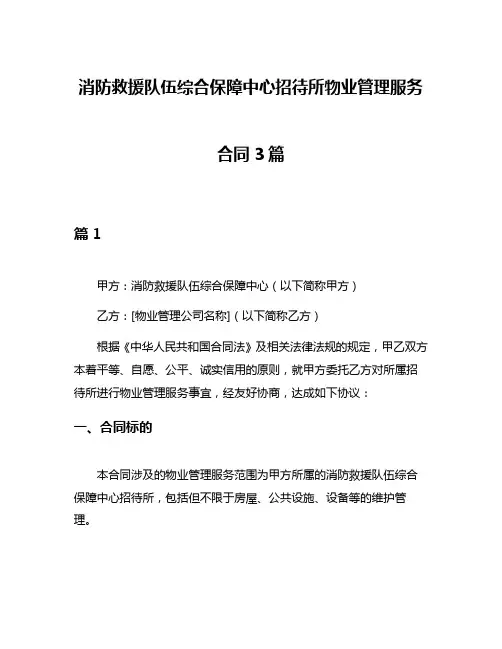 消防救援队伍综合保障中心招待所物业管理服务合同 3 篇

篇 1

甲方：消防救援队伍综合保障中心（以下简称甲方）

乙方：[物业管理公司名称]（以下简称乙方）

根据《中华人民共和国合同法》及相关法律法规的规定，甲乙双方本着平等、自愿、公平、诚实信用的原则，就甲方委托乙方对所属招待所进行物业管理服务事宜，经友好协商，达成如下协议：

一、合同标的

本合同涉及的物业管理服务范围为甲方所属的消防救援队伍综合保障中心招待所，包括但不限于房屋、公共设施、设备等的维护管理。